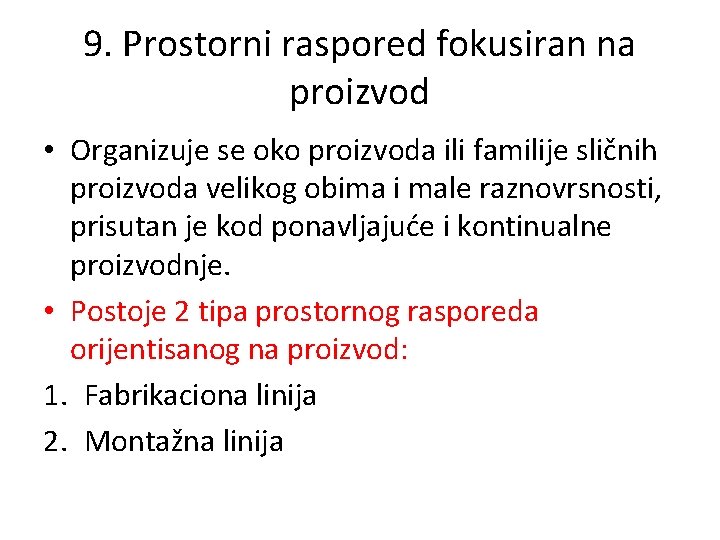 9. Prostorni raspored fokusiran na proizvod

• Organizuje se oko proizvoda ili familije sličnih proizvoda velikog obima i male raznovrsnosti, prisutan je kod ponavljajuće i kontinualne proizvodnje.
• Postoje 2 tipa prostornog rasporeda orijentisanog na proizvod:
1. Fabrikaciona linija
2. Montažna linija